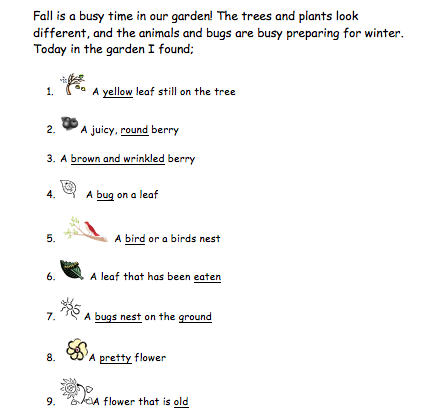 Fall is a busy time in our garden! The trees and plants look different, and the animals and bugs are busy preparing for winter. Today in the garden I found;

1. A yellow leaf still on the tree

2. A juicy, round berry

3. A brown and wrinkled berry

4. A bug on a leaf

5. A bird or a birds nest

6. A leaf that has been eaten

7. A bugs nest on the ground

8. A pretty flower

9. A flower that is old